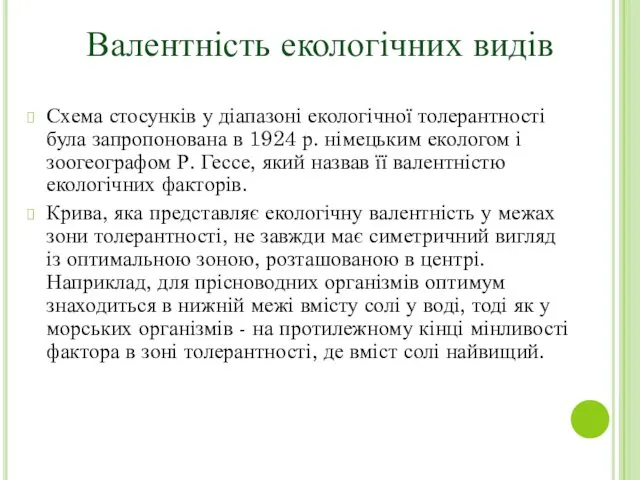 Валентність екологічних видів

Схема стосунків у діапазоні екологічної толерантності була запропонована в 1924 р. німецьким екологом і зоогеографом Р. Гессе, який назвав її валентністю екологічних факторів.

Крива, яка представляє екологічну валентність у межах зони толерантності, не завжди має симетричний вигляд із оптимальною зоною, розташованою в центрі. Наприклад, для прісноводних організмів оптимум знаходиться в нижній межі вмісту солі у воді, тоді як у морських організмів - на протилежному кінці мінливості фактора в зоні толерантності, де вміст солі найвищий.